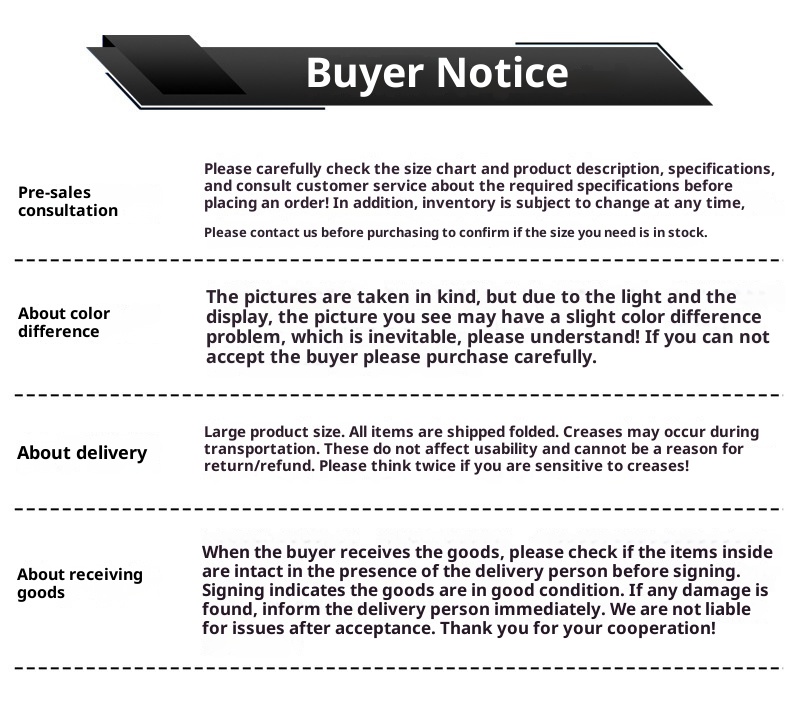 Buyer Notice

Pre-sales consultation

Please carefully check the size chart and product description, specifications, and consult customer service about the required specifications before placing an order! In addition, inventory is subject to change at any time,

Please contact us before purchasing to confirm if the size you need is in stock.

About color difference

The pictures are taken in kind, but due to the light and the display, the picture you see may have a slight color difference problem, which is inevitable, please understand! If you can not accept the buyer please purchase carefully.

About delivery

Large product size. All items are shipped folded. Creases may occur during transportation. These do not affect usability and cannot be a reason for return/refund. Please think twice if you are sensitive to creases!

About receiving goods

When the buyer receives the goods, please check if the items inside are intact in the presence of the delivery person before signing. Signing indicates the goods are in good condition. If any damage is found, inform the delivery person immediately. We are not liable for issues after acceptance. Thank you for your cooperation!